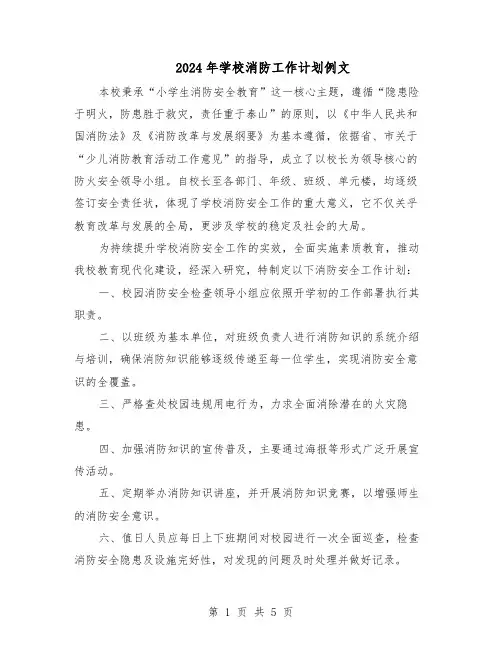 2024年学校消防工作计划例文

本校秉承“小学生消防安全教育”这一核心主题，遵循“隐患险于明火，防患胜于救灾，责任重于泰山”的原则，以《中华人民共和国消防法》及《消防改革与发展纲要》为基本遵循，依据省、市关于“少儿消防教育活动工作意见”的指导，成立了以校长为领导核心的防火安全领导小组。自校长至各部门、年级、班级、单元楼，均逐级签订安全责任状，体现了学校消防安全工作的重大意义，它不仅关乎教育改革与发展的全局，更涉及学校的稳定及社会的大局。

为持续提升学校消防安全工作的实效，全面实施素质教育，推动我校教育现代化建设，经深入研究，特制定以下消防安全工作计划：

一、校园消防安全检查领导小组应依照开学初的工作部署执行其职责。

二、以班级为基本单位，对班级负责人进行消防知识的系统介绍与培训，确保消防知识能够逐级传递至每一位学生，实现消防安全意识的全覆盖。

三、严格查处校园违规用电行为，力求全面消除潜在的火灾隐患。

四、加强消防知识的宣传普及，主要通过海报等形式广泛开展宣传活动。

五、定期举办消防知识讲座，并开展消防知识竞赛，以增强师生的消防安全意识。

六、值日人员应每日上下班期间对校园进行一次全面巡查，检查消防安全隐患及设施完好性，对发现的问题及时处理并做好记录。

第 1 页 共 5 页